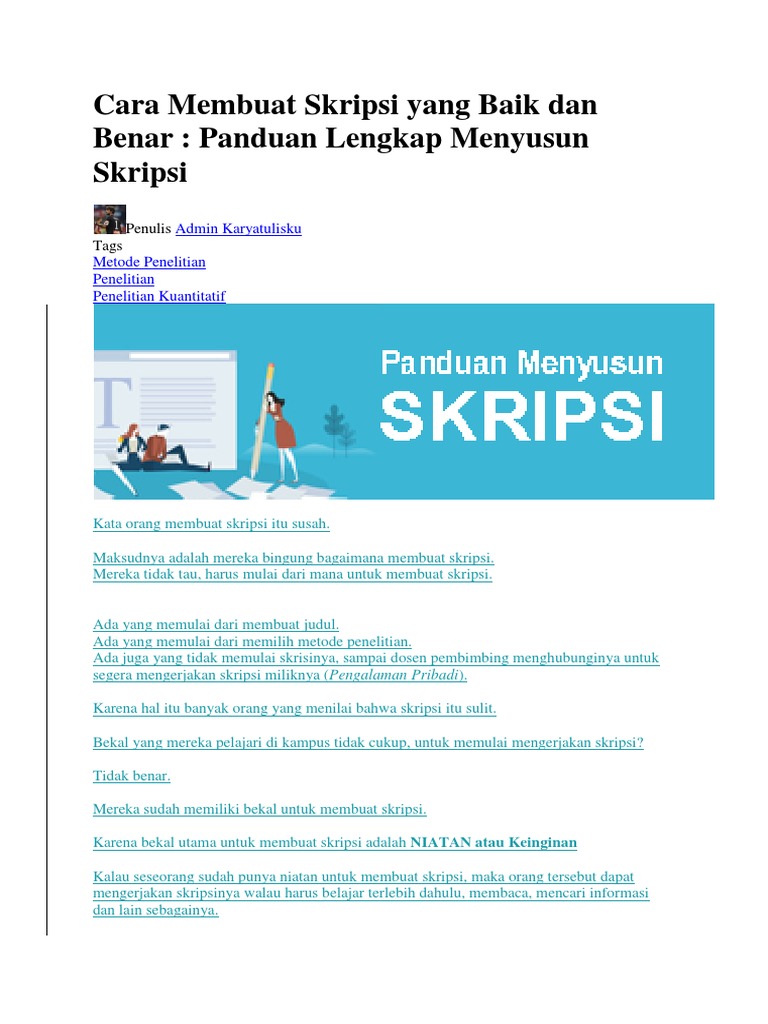 Cara Membuat Skripsi yang Baik dan Benar : Panduan Lengkap Menyusun Skripsi

Penulis Admin Karyatulisku
Tags
Metode Penelitian
Penelitian
Penelitian Kuantitatif

Panduan Menyusun
SKRIPSI

Kata orang membuat skripsi itu susah.

Maksudnya adalah mereka bingung bagaimana membuat skripsi.
Mereka tidak tau, harus mulai dari mana untuk membuat skripsi.

Ada yang memulai dari membuat judul.
Ada yang memulai dari memilih metode penelitian.
Ada juga yang tidak memulai skrisinya, sampai dosen pembimbing menghubunginya untuk segera mengerjakan skripsi miliknya (Pengalaman Pribadi).

Karena hal itu banyak orang yang menilai bahwa skripsi itu sulit.

Bekal yang mereka pelajari di kampus tidak cukup, untuk memulai mengerjakan skripsi?

Tidak benar.

Mereka sudah memiliki bekal untuk membuat skripsi.

Karena bekal utama untuk membuat skripsi adalah NIATAN atau Keinginan

Kalau seseorang sudah punya niatan untuk membuat skripsi, maka orang tersebut dapat mengerjakan skripsinya walau harus belajar terlebih dahulu, membaca, mencari informasi dan lain sebagainya.